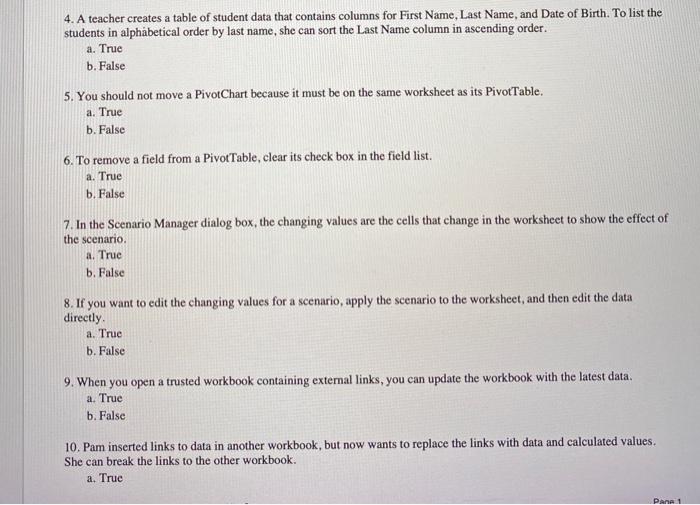 4. A teacher creates a table of student data that contains columns for First Name, Last Name, and Date of Birth. To list the students in alphabetical order by last name, she can sort the Last Name column in ascending order.
a. True
b. False

5. You should not move a PivotChart because it must be on the same worksheet as its PivotTable.
a. True
b. False

6. To remove a field from a PivotTable, clear its check box in the field list.
a. True
b. False

7. In the Scenario Manager dialog box, the changing values are the cells that change in the worksheet to show the effect of the scenario.
a. True
b. False

8. If you want to edit the changing values for a scenario, apply the scenario to the worksheet, and then edit the data directly.
a. True
b. False

9. When you open a trusted workbook containing external links, you can update the workbook with the latest data.
a. True
b. False

10. Pam inserted links to data in another workbook, but now wants to replace the links with data and calculated values. She can break the links to the other workbook.
a. True

Page 1